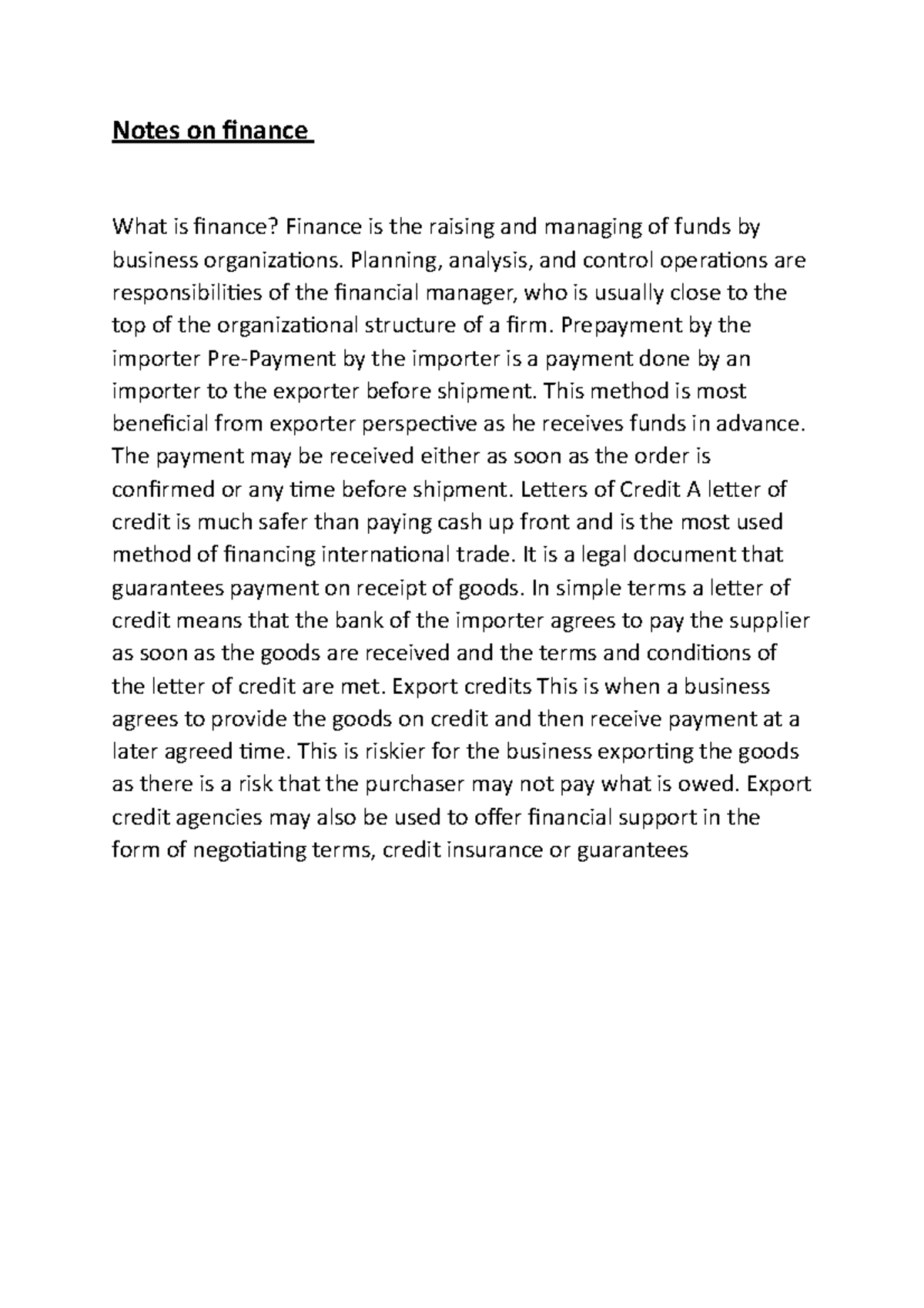 Notes on finance

What is finance? Finance is the raising and managing of funds by business organizations. Planning, analysis, and control operations are responsibilities of the financial manager, who is usually close to the top of the organizational structure of a firm. Prepayment by the importer Pre-Payment by the importer is a payment done by an importer to the exporter before shipment. This method is most beneficial from exporter perspective as he receives funds in advance. The payment may be received either as soon as the order is confirmed or any time before shipment. Letters of Credit A letter of credit is much safer than paying cash up front and is the most used method of financing international trade. It is a legal document that guarantees payment on receipt of goods. In simple terms a letter of credit means that the bank of the importer agrees to pay the supplier as soon as the goods are received and the terms and conditions of the letter of credit are met. Export credits This is when a business agrees to provide the goods on credit and then receive payment at a later agreed time. This is riskier for the business exporting the goods as there is a risk that the purchaser may not pay what is owed. Export credit agencies may also be used to offer financial support in the form of negotiating terms, credit insurance or guarantees